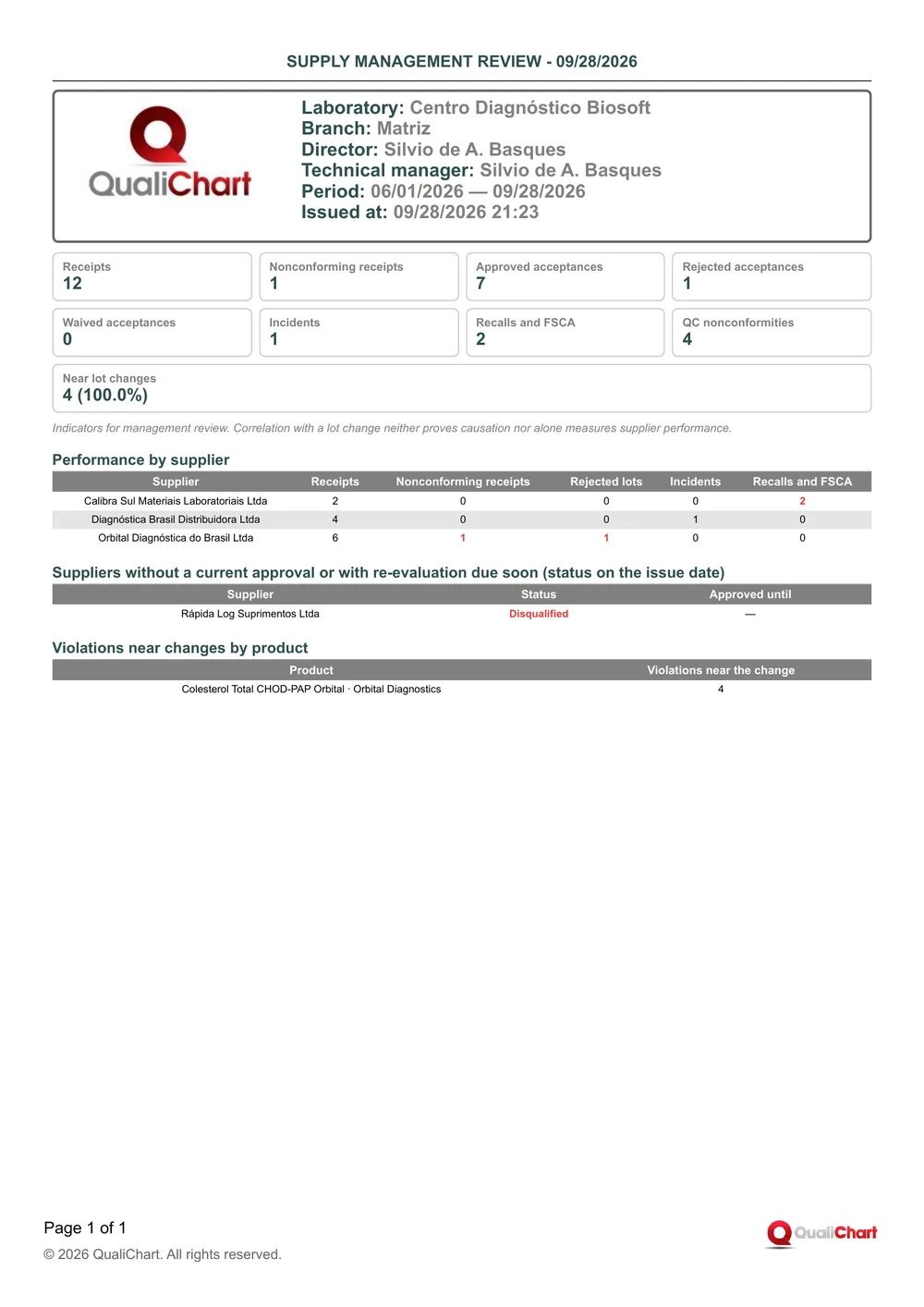 SUPPLY MANAGEMENT REVIEW - 09/28/2026

QualiChart

Laboratory: Centro Diagnóstico Biosoft
Branch: Matriz
Director: Silvio de A. Basques
Technical manager: Silvio de A. Basques
Period: 06/01/2026 — 09/28/2026
Issued at: 09/28/2026 21:23

Receipts
12

Nonconforming receipts
1

Approved acceptances
7

Rejected acceptances
1

Waived acceptances
0

Incidents
1

Recalls and FSCA
2

QC nonconformities
4

Near lot changes
4 (100.0%)

Indicators for management review. Correlation with a lot change neither proves causation nor alone measures supplier performance.

Performance by supplier

| Supplier | Receipts | Nonconforming receipts | Rejected lots | Incidents | Recalls and FSCA |
|---|---|---|---|---|---|
| Calibra Sul Materiais Laboratoriais Ltda | 2 | 0 | 0 | 0 | 2 |
| Diagnóstica Brasil Distribuidora Ltda | 4 | 0 | 0 | 1 | 0 |
| Orbital Diagnóstica do Brasil Ltda | 6 | 1 | 1 | 0 | 0 |

Suppliers without a current approval or with re-evaluation due soon (status on the issue date)

| Supplier | Status | Approved until |
|---|---|---|
| Rápida Log Suprimentos Ltda | Disqualified | — |

Violations near changes by product

| Product | Violations near the change |
|---|---|
| Colesterol Total CHOD-PAP Orbital · Orbital Diagnostics | 4 |

Page 1 of 1
© 2026 QualiChart. All rights reserved.

QualiChart